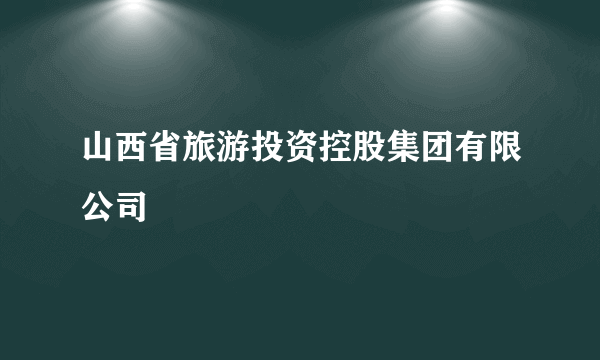 山西省旅游投资控股集团有限公司